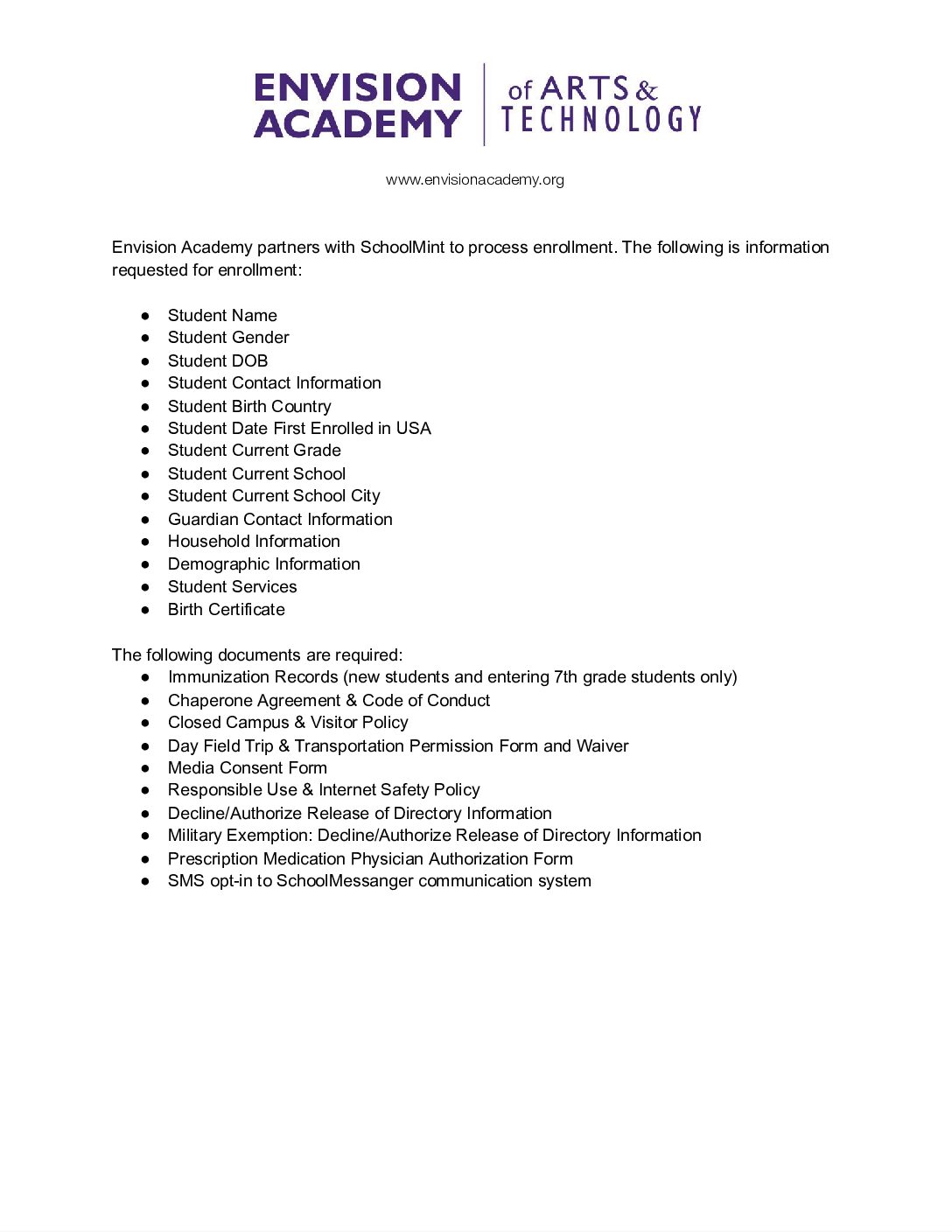 ENVISION ACADEMY
of ARTS & TECHNOLOGY

www.envisionacademy.org

Envision Academy partners with SchoolMint to process enrollment. The following is information requested for enrollment:

• Student Name
• Student Gender
• Student DOB
• Student Contact Information
• Student Birth Country
• Student Date First Enrolled in USA
• Student Current Grade
• Student Current School
• Student Current School City
• Guardian Contact Information
• Household Information
• Demographic Information
• Student Services
• Birth Certificate

The following documents are required:
• Immunization Records (new students and entering 7th grade students only)
• Chaperone Agreement & Code of Conduct
• Closed Campus & Visitor Policy
• Day Field Trip & Transportation Permission Form and Waiver
• Media Consent Form
• Responsible Use & Internet Safety Policy
• Decline/Authorize Release of Directory Information
• Military Exemption: Decline/Authorize Release of Directory Information
• Prescription Medication Physician Authorization Form
• SMS opt-in to SchoolMessanger communication system